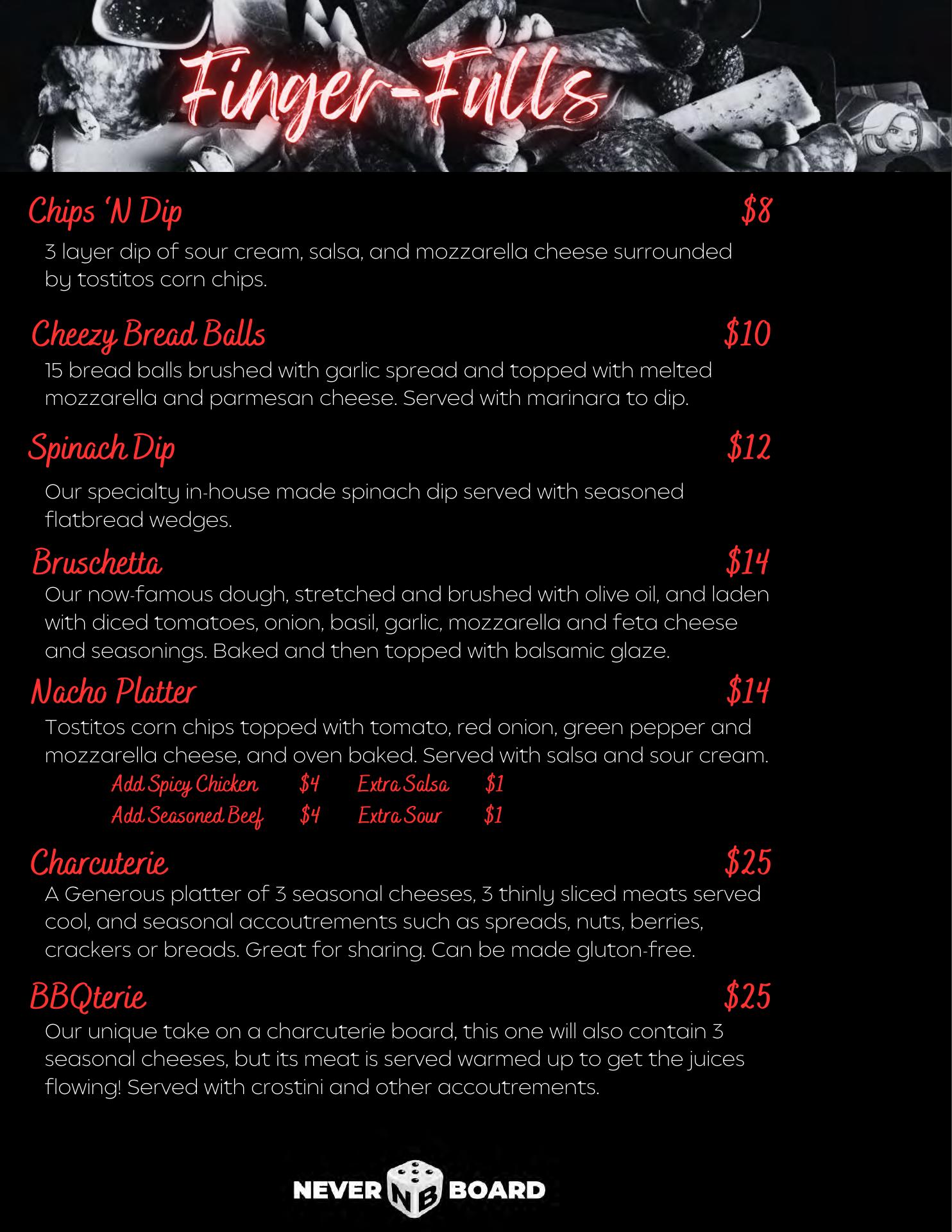 Finger-Fulls

Chips 'N Dip $8

3 layer dip of sour cream, salsa, and mozzarella cheese surrounded by tostitos corn chips.

Cheezy Bread Balls $10

15 bread balls brushed with garlic spread and topped with melted mozzarella and parmesan cheese. Served with marinara to dip.

Spinach Dip $12

Our specialty in-house made spinach dip served with seasoned flatbread wedges.

Bruschetta $14

Our now-famous dough, stretched and brushed with olive oil, and laden with diced tomatoes, onion, basil, garlic, mozzarella and feta cheese and seasonings. Baked and then topped with balsamic glaze.

Nacho Platter $14

Tostitos corn chips topped with tomato, red onion, green pepper and mozzarella cheese, and oven baked. Served with salsa and sour cream.

Add Spicy Chicken $4 Extra Salsa $1
Add Seasoned Beef $4 Extra Sour $1

Charcuterie $25

A Generous platter of 3 seasonal cheeses, 3 thinly sliced meats served cool, and seasonal accoutrements such as spreads, nuts, berries, crackers or breads. Great for sharing. Can be made gluton-free.

BBQterie $25

Our unique take on a charcuterie board, this one will also contain 3 seasonal cheeses, but its meat is served warmed up to get the juices flowing! Served with crostini and other accoutrements.

NEVER NB BOARD